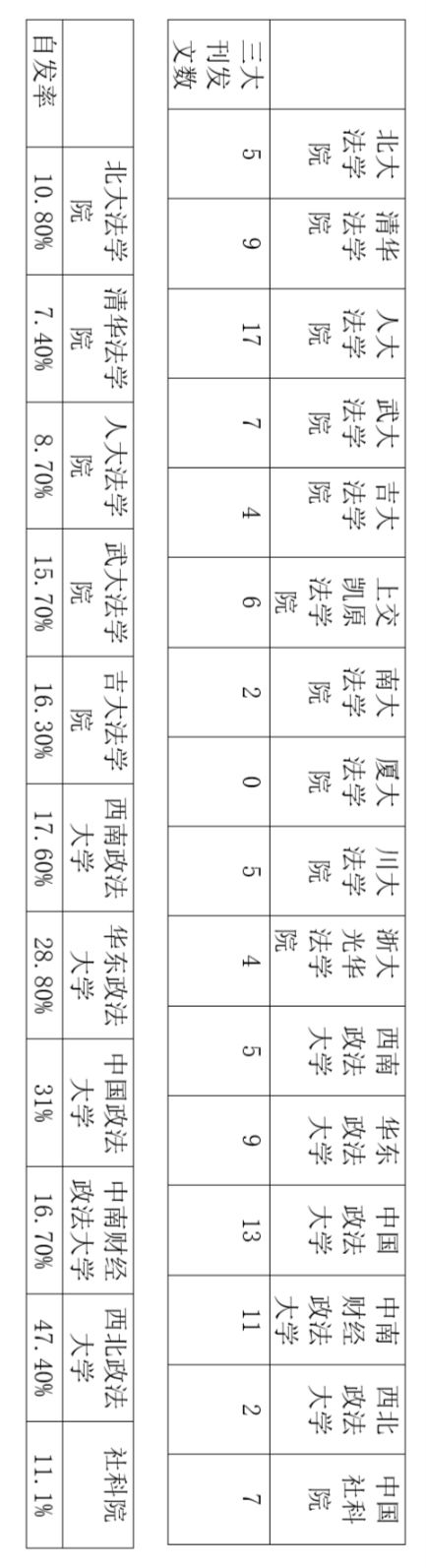 |  | 北大法学院 | 清华法学院 | 人大法学院 | 武大法学院 | 吉大法学院 | 上交凯原法学院 | 南大法学院 | 厦大法学院 | 川大法学院 | 浙大光华法学院 | 西南政法大学 | 华东政法大学 | 中国政法大学 | 中南财经政法大学 | 西北政法大学 | 中国社科院 |
|---|---|---|---|---|---|---|---|---|---|---|---|---|---|---|---|---|
| 三大刊发文数 | 5 | 9 | 17 | 7 | 4 | 6 | 2 | 0 | 5 | 4 | 5 | 9 | 13 | 11 | 2 | 7 |

|  | 北大法学院 | 清华法学院 | 人大法学院 | 武大法学院 | 吉大法学院 | 西南政法大学 | 华东政法大学 | 中国政法大学 | 中南财经政法大学 | 西北政法大学 | 社科院 |
|---|---|---|---|---|---|---|---|---|---|---|---|
| 自发率 | 10.80% | 7.40% | 8.70% | 15.70% | 16.30% | 17.60% | 28.80% | 31% | 16.70% | 47.40% | 11.1% |